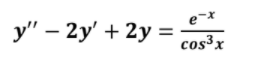 $y'' - 2y' + 2y = \frac{e^{-x}}{cos^3 x}$